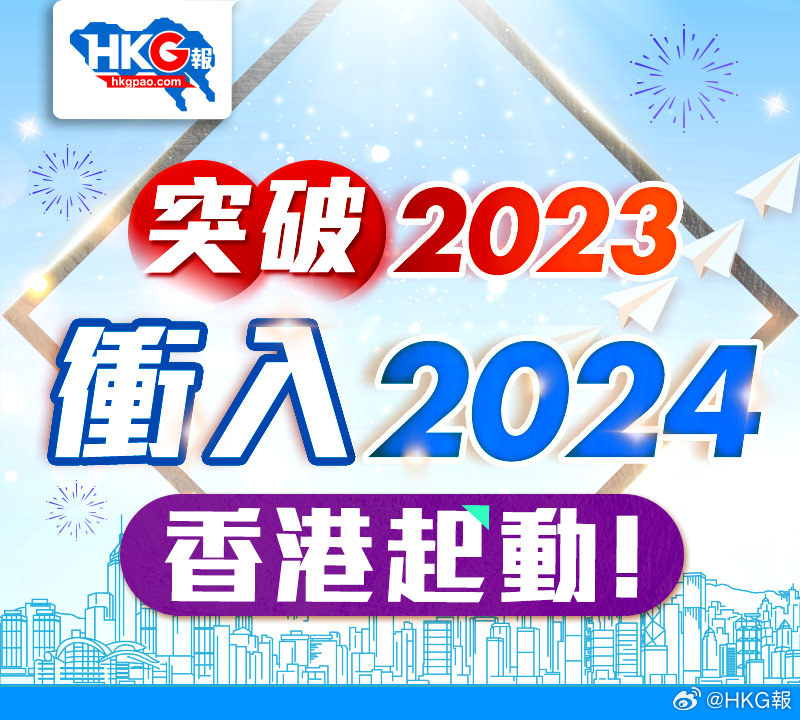 HKG報
hkgpao.com

突破2023
衝入2024
香港起動!

@HKG報